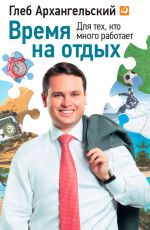 Глеб Архангельский

Время на отдых

Для тех, кто много работает